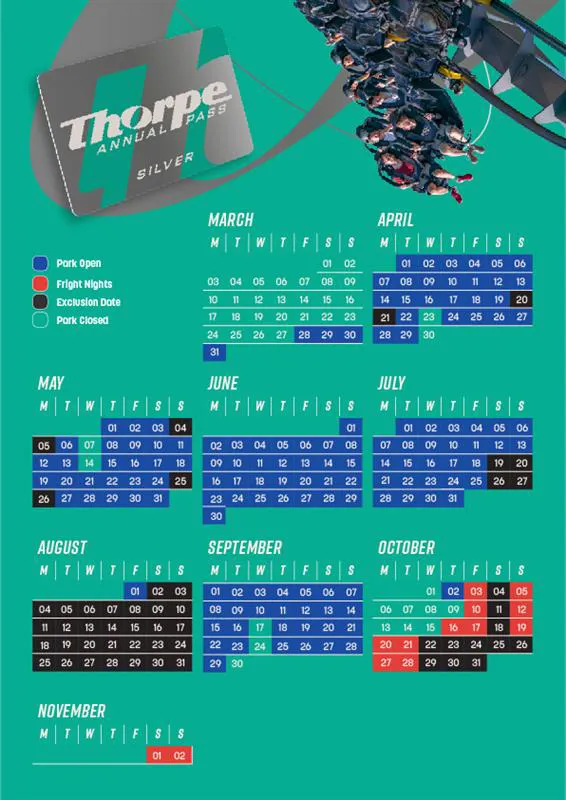 Thorpe ANNUAL PASS
SILVER

Park Open
Fright Nights
Exclusion Date
Park Closed

MARCH

| M | T | W | T | F | S | S |
|---|---|---|---|---|---|---|
| | | | | | 01 | 02 |
| 03 | 04 | 05 | 06 | 07 | 08 | 09 |
| 10 | 11 | 12 | 13 | 14 | 15 | 16 |
| 17 | 18 | 19 | 20 | 21 | 22 | 23 |
| 24 | 25 | 26 | 27 | 28 | 29 | 30 |
| 31 | | | | | | |

APRIL

| M | T | W | T | F | S | S |
|---|---|---|---|---|---|---|
| | 01 | 02 | 03 | 04 | 05 | 06 |
| 07 | 08 | 09 | 10 | 11 | 12 | 13 |
| 14 | 15 | 16 | 17 | 18 | 19 | 20 |
| 21 | 22 | 23 | 24 | 25 | 26 | 27 |
| 28 | 29 | 30 | | | | |

MAY

| M | T | W | T | F | S | S |
|---|---|---|---|---|---|---|
| | | | 01 | 02 | 03 | 04 |
| 05 | 06 | 07 | 08 | 09 | 10 | 11 |
| 12 | 13 | 14 | 15 | 16 | 17 | 18 |
| 19 | 20 | 21 | 22 | 23 | 24 | 25 |
| 26 | 27 | 28 | 29 | 30 | 31 | |

JUNE

| M | T | W | T | F | S | S |
|---|---|---|---|---|---|---|
| | | | | | | 01 |
| 02 | 03 | 04 | 05 | 06 | 07 | 08 |
| 09 | 10 | 11 | 12 | 13 | 14 | 15 |
| 16 | 17 | 18 | 19 | 20 | 21 | 22 |
| 23 | 24 | 25 | 26 | 27 | 28 | 29 |
| 30 | | | | | | |

JULY

| M | T | W | T | F | S | S |
|---|---|---|---|---|---|---|
| | 01 | 02 | 03 | 04 | 05 | 06 |
| 07 | 08 | 09 | 10 | 11 | 12 | 13 |
| 14 | 15 | 16 | 17 | 18 | 19 | 20 |
| 21 | 22 | 23 | 24 | 25 | 26 | 27 |
| 28 | 29 | 30 | 31 | | | |

AUGUST

| M | T | W | T | F | S | S |
|---|---|---|---|---|---|---|
| | | | | 01 | 02 | 03 |
| 04 | 05 | 06 | 07 | 08 | 09 | 10 |
| 11 | 12 | 13 | 14 | 15 | 16 | 17 |
| 18 | 19 | 20 | 21 | 22 | 23 | 24 |
| 25 | 26 | 27 | 28 | 29 | 30 | 31 |

SEPTEMBER

| M | T | W | T | F | S | S |
|---|---|---|---|---|---|---|
| 01 | 02 | 03 | 04 | 05 | 06 | 07 |
| 08 | 09 | 10 | 11 | 12 | 13 | 14 |
| 15 | 16 | 17 | 18 | 19 | 20 | 21 |
| 22 | 23 | 24 | 25 | 26 | 27 | 28 |
| 29 | 30 | | | | | |

OCTOBER

| M | T | W | T | F | S | S |
|---|---|---|---|---|---|---|
| | | 01 | 02 | 03 | 04 | 05 |
| 06 | 07 | 08 | 09 | 10 | 11 | 12 |
| 13 | 14 | 15 | 16 | 17 | 18 | 19 |
| 20 | 21 | 22 | 23 | 24 | 25 | 26 |
| 27 | 28 | 29 | 30 | 31 | | |

NOVEMBER

| M | T | W | T | F | S | S |
|---|---|---|---|---|---|---|
| | | | | | 01 | 02 |